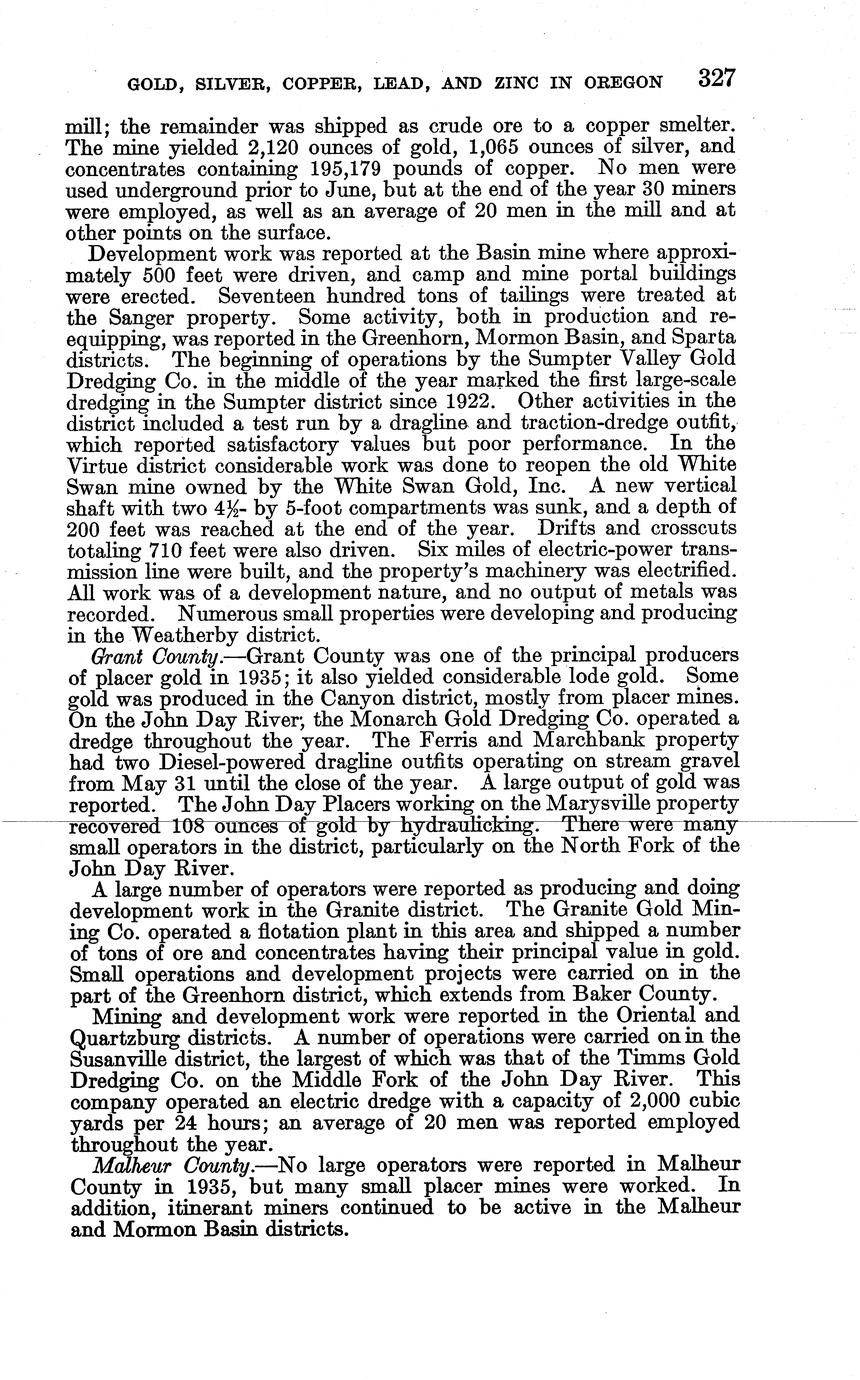 GOLD, SILVER, COPPER, LEAD, AND ZINC IN OREGON 327

mill; the remainder was shipped as crude ore to a copper smelter. The mine yielded 2,120 ounces of gold, 1,065 ounces of silver, and concentrates containing 195,179 pounds of copper. No men were used underground prior to June, but at the end of the year 30 miners were employed, as well as an average of 20 men in the mill and at other points on the surface.

Development work was reported at the Basin mine where approximately 500 feet were driven, and camp and mine portal buildings were erected. Seventeen hundred tons of tailings were treated at the Sanger property. Some activity, both in production and reequipping, was reported in the Greenhorn, Mormon Basin, and Sparta districts. The beginning of operations by the Sumpter Valley Gold Dredging Co. in the middle of the year marked the first large-scale dredging in the Sumpter district since 1922. Other activities in the district included a test run by a dragline and traction-dredge outfit, which reported satisfactory values but poor performance. In the Virtue district considerable work was done to reopen the old White Swan mine owned by the White Swan Gold, Inc. A new vertical shaft with two $4\frac{1}{2}$- by 5-foot compartments was sunk, and a depth of 200 feet was reached at the end of the year. Drifts and crosscuts totaling 710 feet were also driven. Six miles of electric-power transmission line were built, and the property's machinery was electrified. All work was of a development nature, and no output of metals was recorded. Numerous small properties were developing and producing in the Weatherby district.

Grant County.—Grant County was one of the principal producers of placer gold in 1935; it also yielded considerable lode gold. Some gold was produced in the Canyon district, mostly from placer mines. On the John Day River, the Monarch Gold Dredging Co. operated a dredge throughout the year. The Ferris and Marchbank property had two Diesel-powered dragline outfits operating on stream gravel from May 31 until the close of the year. A large output of gold was reported. The John Day Placers working on the Marysville property recovered 108 ounces of gold by hydraulicking. There were many small operators in the district, particularly on the North Fork of the John Day River.

A large number of operators were reported as producing and doing development work in the Granite district. The Granite Gold Mining Co. operated a flotation plant in this area and shipped a number of tons of ore and concentrates having their principal value in gold. Small operations and development projects were carried on in the part of the Greenhorn district, which extends from Baker County.

Mining and development work were reported in the Oriental and Quartzburg districts. A number of operations were carried on in the Susanville district, the largest of which was that of the Timms Gold Dredging Co. on the Middle Fork of the John Day River. This company operated an electric dredge with a capacity of 2,000 cubic yards per 24 hours; an average of 20 men was reported employed throughout the year.

Malheur County.—No large operators were reported in Malheur County in 1935, but many small placer mines were worked. In addition, itinerant miners continued to be active in the Malheur and Mormon Basin districts.